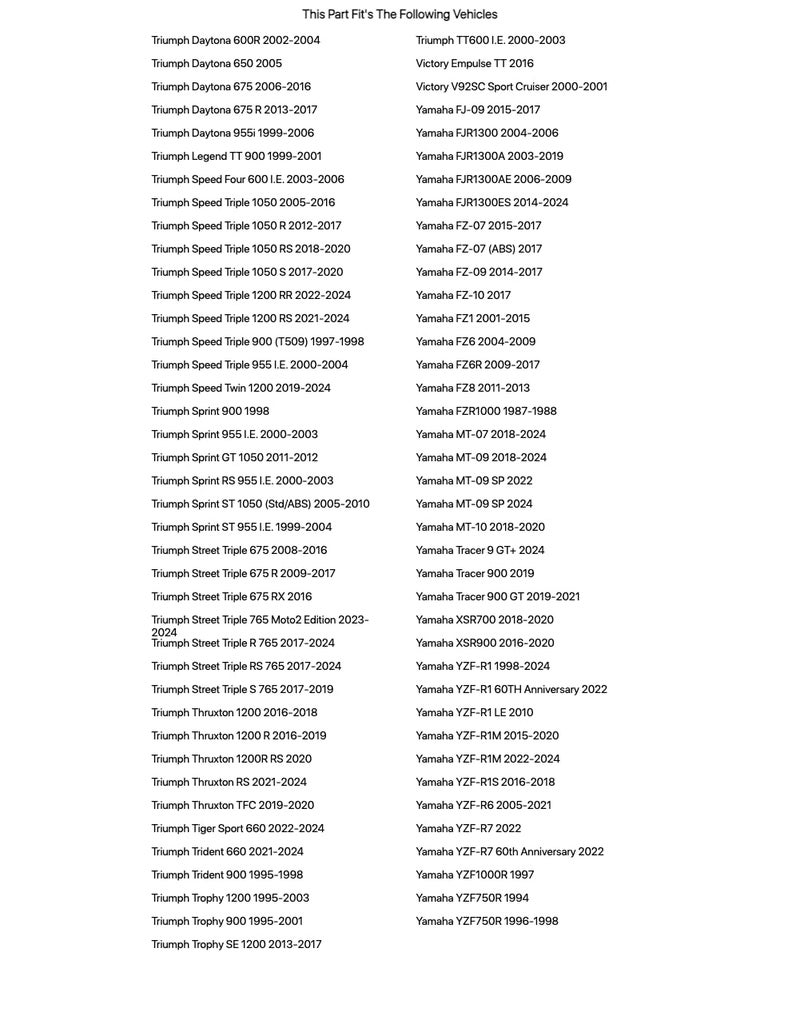 This Part Fit's The Following Vehicles

Triumph Daytona 600R 2002-2004
Triumph Daytona 650 2005
Triumph Daytona 675 2006-2016
Triumph Daytona 675 R 2013-2017
Triumph Daytona 955i 1999-2006
Triumph Legend TT 900 1999-2001
Triumph Speed Four 600 I.E. 2003-2006
Triumph Speed Triple 1050 2005-2016
Triumph Speed Triple 1050 R 2012-2017
Triumph Speed Triple 1050 RS 2018-2020
Triumph Speed Triple 1050 S 2017-2020
Triumph Speed Triple 1200 RR 2022-2024
Triumph Speed Triple 1200 RS 2021-2024
Triumph Speed Triple 900 (T509) 1997-1998
Triumph Speed Triple 955 I.E. 2000-2004
Triumph Speed Twin 1200 2019-2024
Triumph Sprint 900 1998
Triumph Sprint 955 I.E. 2000-2003
Triumph Sprint GT 1050 2011-2012
Triumph Sprint RS 955 I.E. 2000-2003
Triumph Sprint ST 1050 (Std/ABS) 2005-2010
Triumph Sprint ST 955 I.E. 1999-2004
Triumph Street Triple 675 2008-2016
Triumph Street Triple 675 R 2009-2017
Triumph Street Triple 675 RX 2016
Triumph Street Triple 765 Moto2 Edition 2023-2024
Triumph Street Triple R 765 2017-2024
Triumph Street Triple RS 765 2017-2024
Triumph Street Triple S 765 2017-2019
Triumph Thruxton 1200 2016-2018
Triumph Thruxton 1200 R 2016-2019
Triumph Thruxton 1200R RS 2020
Triumph Thruxton RS 2021-2024
Triumph Thruxton TFC 2019-2020
Triumph Tiger Sport 660 2022-2024
Triumph Trident 660 2021-2024
Triumph Trident 900 1995-1998
Triumph Trophy 1200 1995-2003
Triumph Trophy 900 1995-2001
Triumph Trophy SE 1200 2013-2017

Triumph TT600 I.E. 2000-2003
Victory Empulse TT 2016
Victory V92SC Sport Cruiser 2000-2001
Yamaha FJ-09 2015-2017
Yamaha FJR1300 2004-2006
Yamaha FJR1300A 2003-2019
Yamaha FJR1300AE 2006-2009
Yamaha FJR1300ES 2014-2024
Yamaha FZ-07 2015-2017
Yamaha FZ-07 (ABS) 2017
Yamaha FZ-09 2014-2017
Yamaha FZ-10 2017
Yamaha FZ1 2001-2015
Yamaha FZ6 2004-2009
Yamaha FZ6R 2009-2017
Yamaha FZ8 2011-2013
Yamaha FZR1000 1987-1988
Yamaha MT-07 2018-2024
Yamaha MT-09 2018-2024
Yamaha MT-09 SP 2022
Yamaha MT-09 SP 2024
Yamaha MT-10 2018-2020
Yamaha Tracer 9 GT+ 2024
Yamaha Tracer 900 2019
Yamaha Tracer 900 GT 2019-2021
Yamaha XSR700 2018-2020
Yamaha XSR900 2016-2020
Yamaha YZF-R1 1998-2024
Yamaha YZF-R1 60TH Anniversary 2022
Yamaha YZF-R1 LE 2010
Yamaha YZF-R1M 2015-2020
Yamaha YZF-R1M 2022-2024
Yamaha YZF-R1S 2016-2018
Yamaha YZF-R6 2005-2021
Yamaha YZF-R7 2022
Yamaha YZF-R7 60th Anniversary 2022
Yamaha YZF1000R 1997
Yamaha YZF750R 1994
Yamaha YZF750R 1996-1998